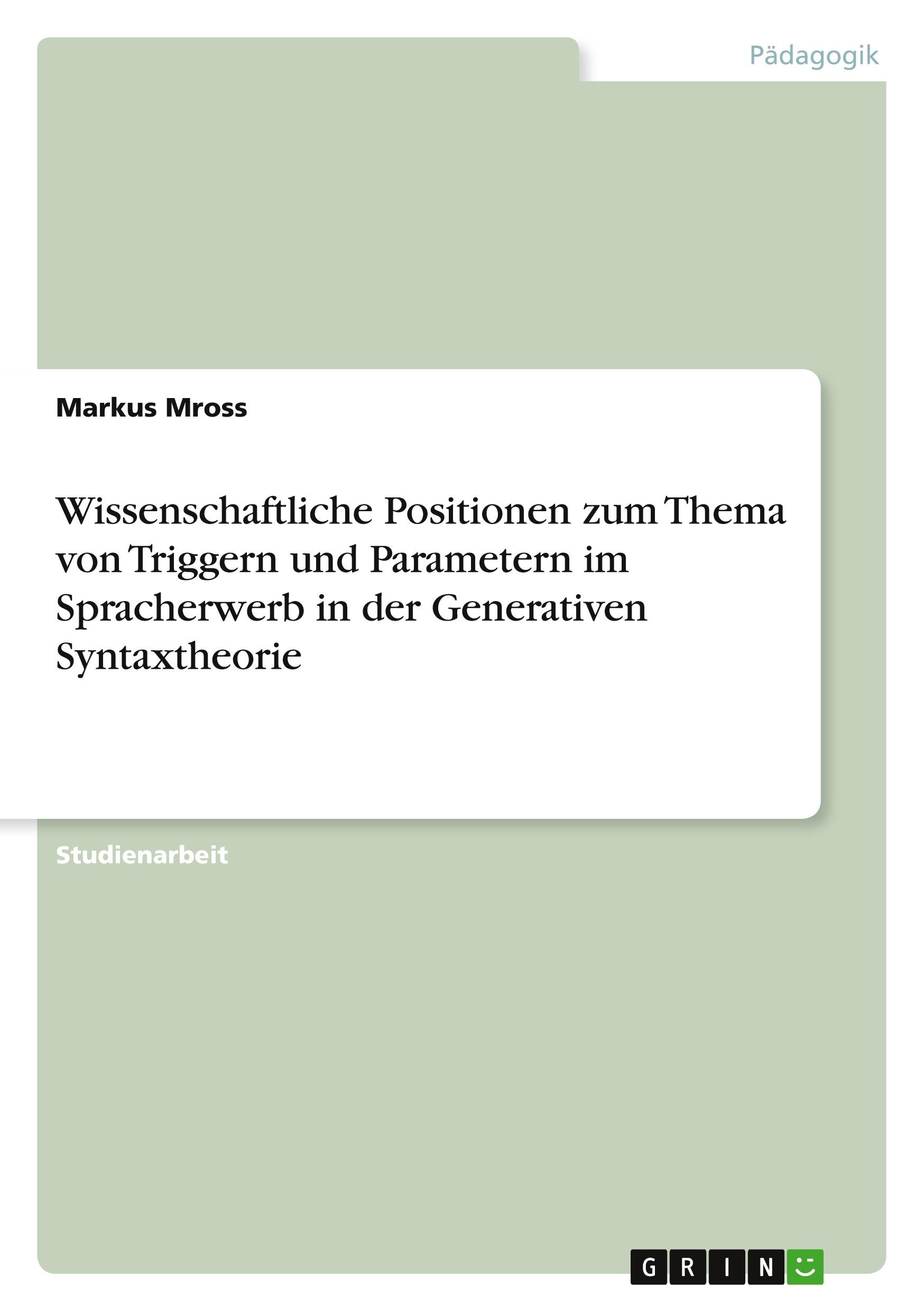 Pädagogik

Markus Mross

Wissenschaftliche Positionen zum Thema von Triggern und Parametern im Spracherwerb in der Generativen Syntaxtheorie

Studienarbeit

GRIN